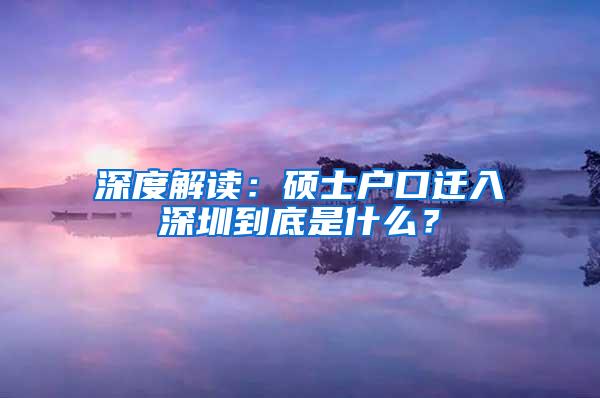 深度解读：硕士户口迁入深圳到底是什么？